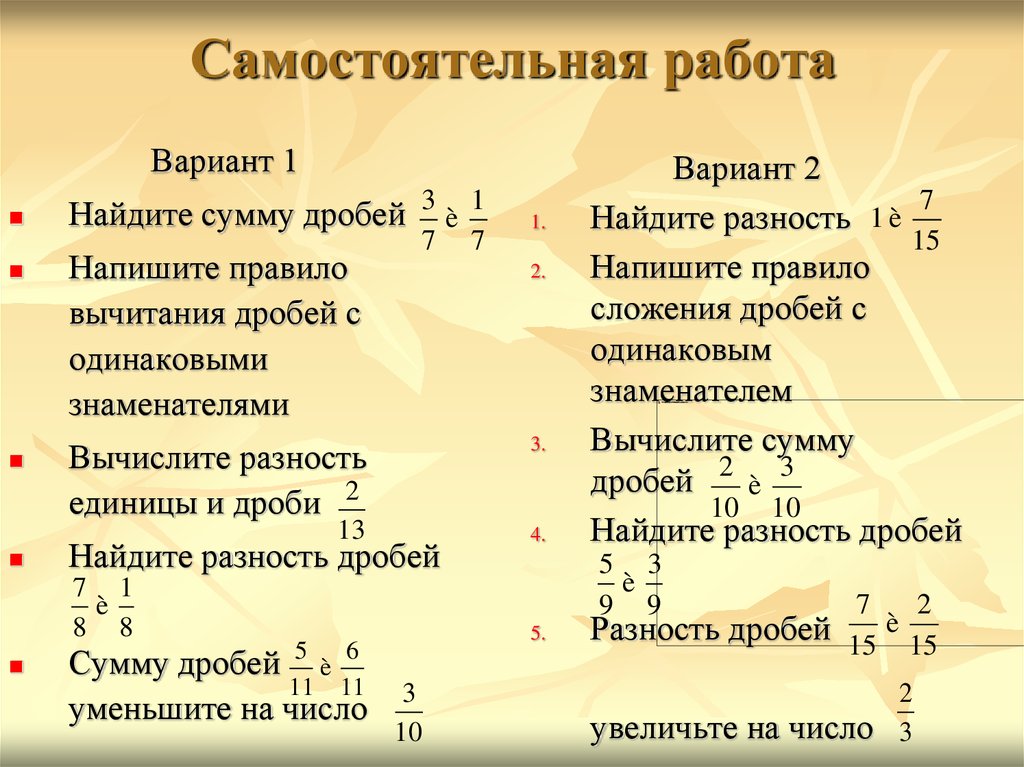 Самостоятельная работа

Вариант 1

Найдите сумму дробей $\frac{3}{7}$ è $\frac{1}{7}$

Напишите правило вычитания дробей с одинаковыми знаменателями

Вычислите разность единицы и дроби $\frac{2}{13}$

Найдите разность дробей $\frac{7}{8}$ è $\frac{1}{8}$

Сумму дробей $\frac{5}{11}$ è $\frac{6}{11}$ уменьшите на число $\frac{3}{10}$

Вариант 2

1. Найдите разность $1$ è $\frac{7}{15}$

2. Напишите правило сложения дробей с одинаковым знаменателем

3. Вычислите сумму дробей $\frac{2}{10}$ è $\frac{3}{10}$

4. Найдите разность дробей $\frac{5}{9}$ è $\frac{3}{9}$

5. Разность дробей $\frac{7}{15}$ è $\frac{2}{15}$ увеличьте на число $\frac{2}{3}$